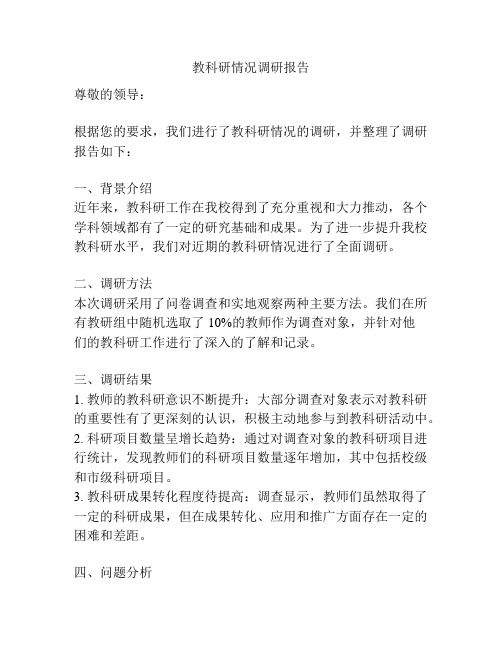 教科研情况调研报告

尊敬的领导：

根据您的要求，我们进行了教科研情况的调研，并整理了调研报告如下：

一、背景介绍
近年来，教科研工作在我校得到了充分重视和大力推动，各个学科领域都有了一定的研究基础和成果。为了进一步提升我校教科研水平，我们对近期的教科研情况进行了全面调研。

二、调研方法
本次调研采用了问卷调查和实地观察两种主要方法。我们在所有教研组中随机选取了 10%的教师作为调查对象，并针对他们的教科研工作进行了深入的了解和记录。

三、调研结果
1. 教师的教科研意识不断提升：大部分调查对象表示对教科研的重要性有了更深刻的认识，积极主动地参与到教科研活动中。
2. 科研项目数量呈增长趋势：通过对调查对象的教科研项目进行统计，发现教师们的科研项目数量逐年增加，其中包括校级和市级科研项目。
3. 教科研成果转化程度待提高：调查显示，教师们虽然取得了一定的科研成果，但在成果转化、应用和推广方面存在一定的困难和差距。

四、问题分析